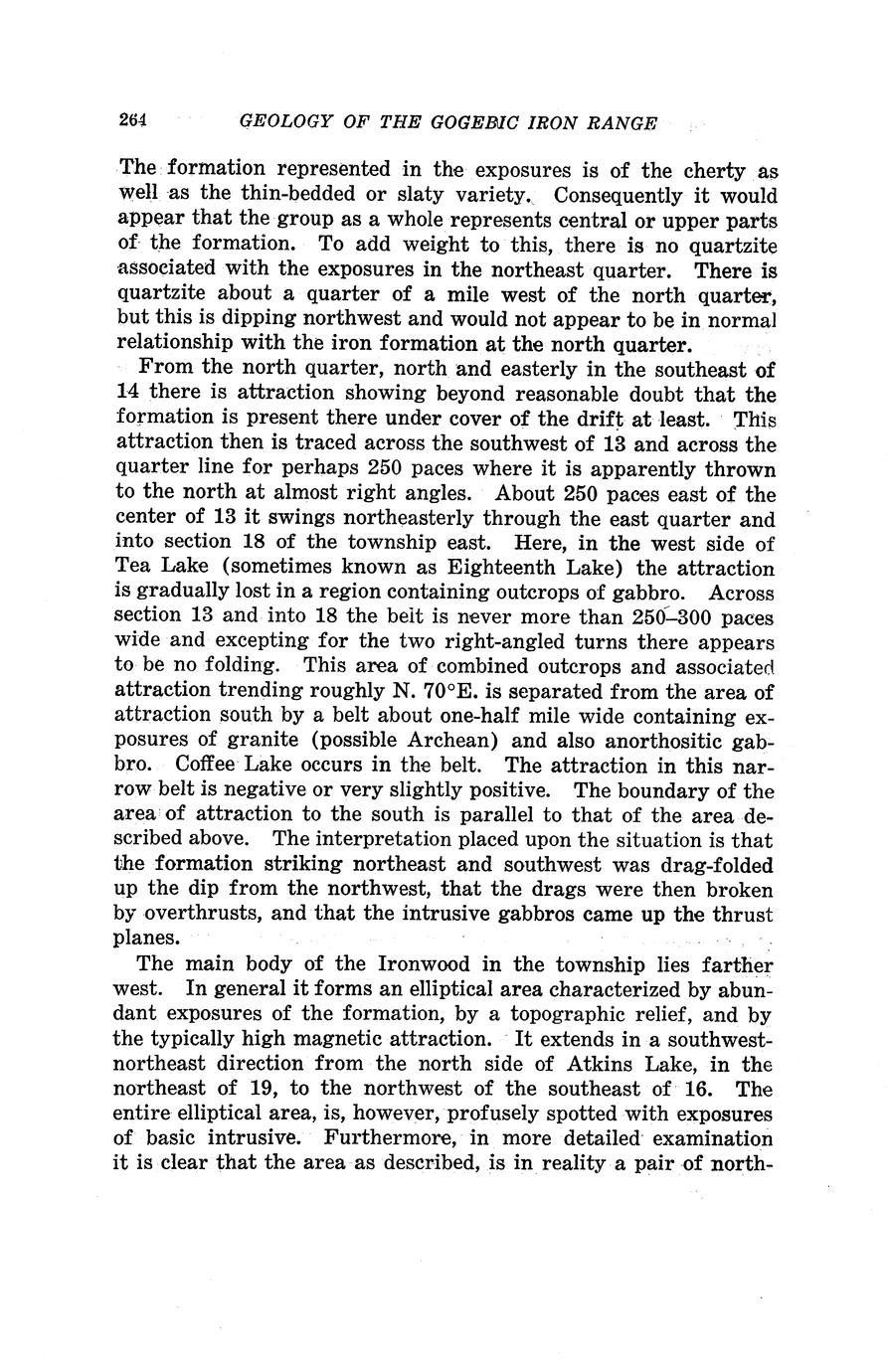 264 GEOLOGY OF THE GOGEBIC IRON RANGE

The formation represented in the exposures is of the cherty as well as the thin-bedded or slaty variety. Consequently it would appear that the group as a whole represents central or upper parts of the formation. To add weight to this, there is no quartzite associated with the exposures in the northeast quarter. There is quartzite about a quarter of a mile west of the north quarter, but this is dipping northwest and would not appear to be in normal relationship with the iron formation at the north quarter.

From the north quarter, north and easterly in the southeast of 14 there is attraction showing beyond reasonable doubt that the formation is present there under cover of the drift at least. This attraction then is traced across the southwest of 13 and across the quarter line for perhaps 250 paces where it is apparently thrown to the north at almost right angles. About 250 paces east of the center of 13 it swings northeasterly through the east quarter and into section 18 of the township east. Here, in the west side of Tea Lake (sometimes known as Eighteenth Lake) the attraction is gradually lost in a region containing outcrops of gabbro. Across section 13 and into 18 the belt is never more than 250–300 paces wide and excepting for the two right-angled turns there appears to be no folding. This area of combined outcrops and associated attraction trending roughly N. 70°E. is separated from the area of attraction south by a belt about one-half mile wide containing exposures of granite (possible Archean) and also anorthositic gabbro. Coffee Lake occurs in the belt. The attraction in this narrow belt is negative or very slightly positive. The boundary of the area of attraction to the south is parallel to that of the area described above. The interpretation placed upon the situation is that the formation striking northeast and southwest was drag-folded up the dip from the northwest, that the drags were then broken by overthrusts, and that the intrusive gabbros came up the thrust planes.

The main body of the Ironwood in the township lies farther west. In general it forms an elliptical area characterized by abundant exposures of the formation, by a topographic relief, and by the typically high magnetic attraction. It extends in a southwest-northeast direction from the north side of Atkins Lake, in the northeast of 19, to the northwest of the southeast of 16. The entire elliptical area, is, however, profusely spotted with exposures of basic intrusive. Furthermore, in more detailed examination it is clear that the area as described, is in reality a pair of north-